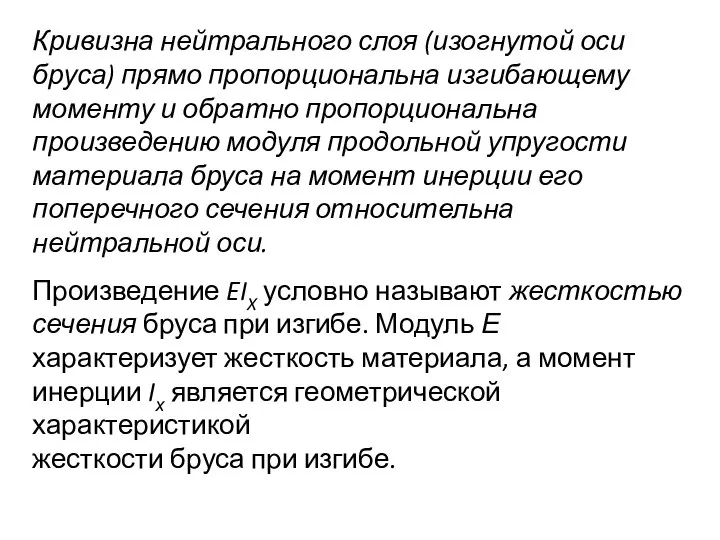 Кривизна нейтрального слоя (изогнутой оси бруса) прямо пропорциональна изгибающему моменту и обратно пропорциональна произведению модуля продольной упругости материала бруса на момент инерции его поперечного сечения относительна нейтральной оси.

Произведение $EI_X$ условно называют жесткостью сечения бруса при изгибе. Модуль $E$ характеризует жесткость материала, а момент инерции $I_x$ является геометрической характеристикой
жесткости бруса при изгибе.